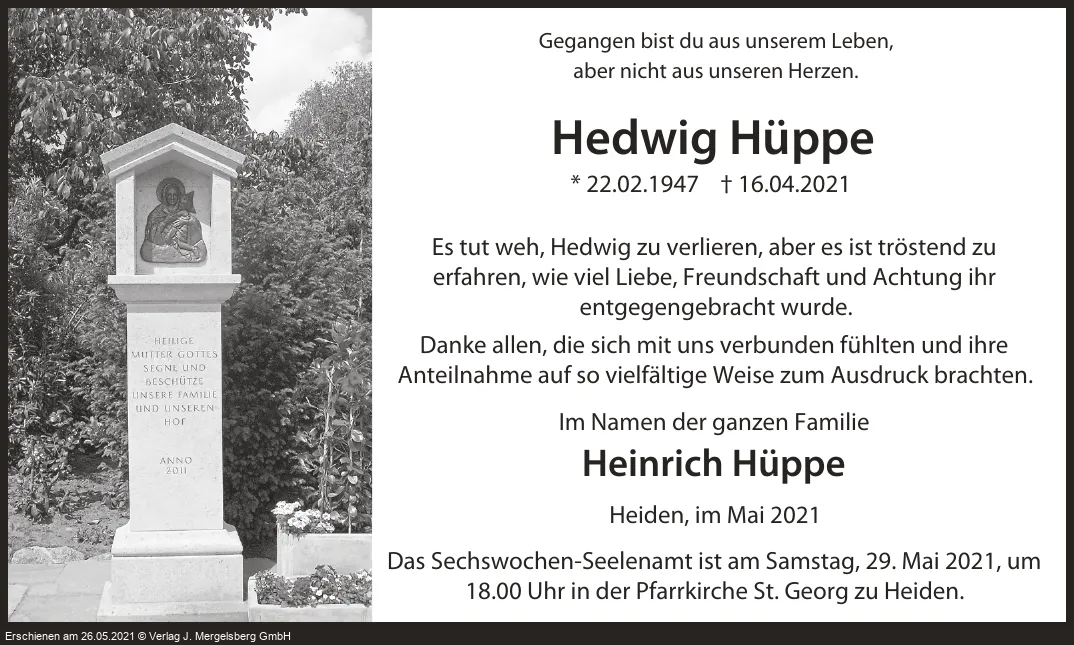 HEILIGE
MUTTER GOTTES
SEGNE UND
BESCHÜTZE
UNSERE FAMILIE
UND UNSEREN
HOF

ANNO
2011

Gegangen bist du aus unserem Leben,
aber nicht aus unseren Herzen.

Hedwig Hüppe

* 22.02.1947 † 16.04.2021

Es tut weh, Hedwig zu verlieren, aber es ist tröstend zu erfahren, wie viel Liebe, Freundschaft und Achtung ihr entgegengebracht wurde.

Danke allen, die sich mit uns verbunden fühlten und ihre Anteilnahme auf so vielfältige Weise zum Ausdruck brachten.

Im Namen der ganzen Familie

Heinrich Hüppe

Heiden, im Mai 2021

Das Sechswochen-Seelenamt ist am Samstag, 29. Mai 2021, um 18.00 Uhr in der Pfarrkirche St. Georg zu Heiden.

Erschienen am 26.05.2021 © Verlag J. Mergelsberg GmbH